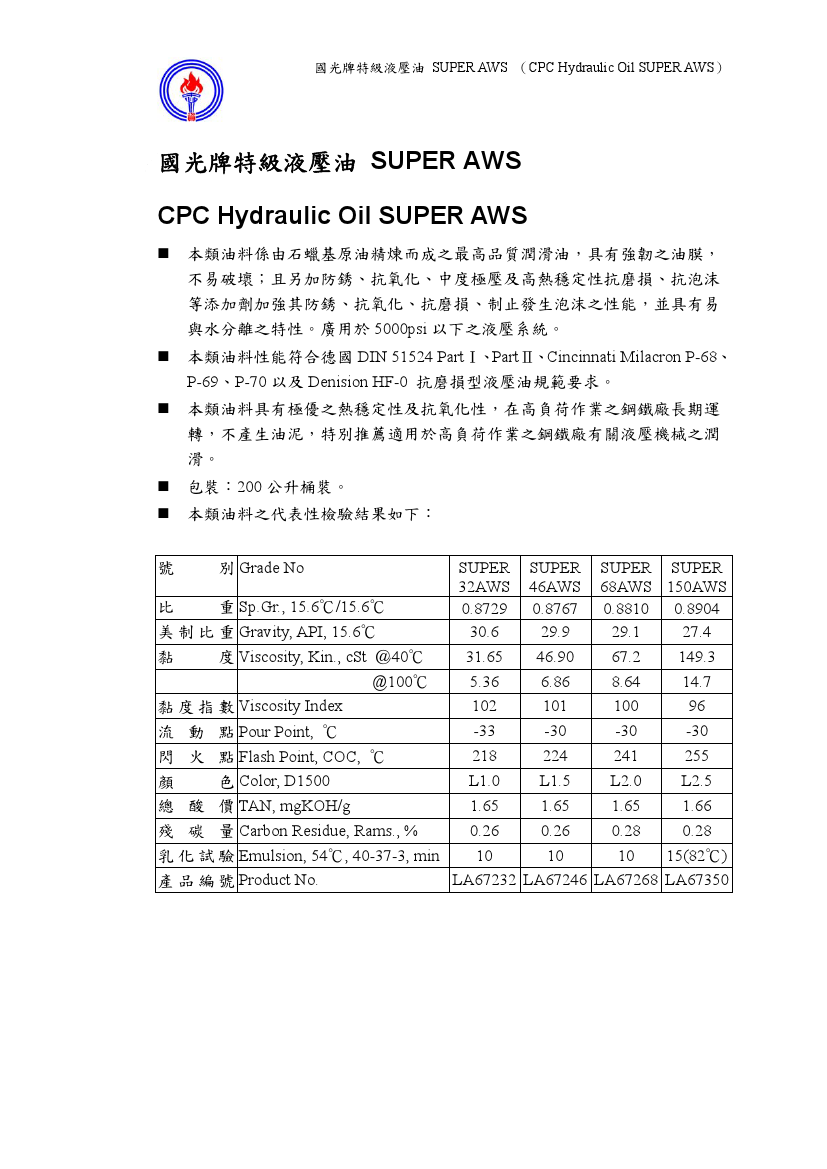 國光牌特級液壓油 SUPER AWS （CPC Hydraulic Oil SUPER AWS）

國光牌特級液壓油 SUPER AWS

CPC Hydraulic Oil SUPER AWS

■ 本類油料係由石蠟基原油精煉而成之最高品質潤滑油，具有強韌之油膜，不易破壞；且另加防銹、抗氧化、中度極壓及高熱穩定性抗磨損、抗泡沫等添加劑加強其防銹、抗氧化、抗磨損、制止發生泡沫之性能，並具有易與水分離之特性。廣用於 5000psi 以下之液壓系統。

■ 本類油料性能符合德國 DIN 51524 Part Ⅰ、Part Ⅱ、Cincinnati Milacron P-68、P-69、P-70 以及 Denision HF-0 抗磨損型液壓油規範要求。

■ 本類油料具有極優之熱穩定性及抗氧化性，在高負荷作業之鋼鐵廠長期運轉，不產生油泥，特別推薦適用於高負荷作業之鋼鐵廠有關液壓機械之潤滑。

■ 包裝：200 公升桶裝。

■ 本類油料之代表性檢驗結果如下：

| 號 別 | Grade No | SUPER 32AWS | SUPER 46AWS | SUPER 68AWS | SUPER 150AWS |
|---|---|---|---|---|---|
| 比 重 | Sp.Gr., 15.6℃/15.6℃ | 0.8729 | 0.8767 | 0.8810 | 0.8904 |
| 美制比重 | Gravity, API, 15.6℃ | 30.6 | 29.9 | 29.1 | 27.4 |
| 黏 度 | Viscosity, Kin., cSt @40℃ | 31.65 | 46.90 | 67.2 | 149.3 |
| | @100℃ | 5.36 | 6.86 | 8.64 | 14.7 |
| 黏度指數 | Viscosity Index | 102 | 101 | 100 | 96 |
| 流 動 點 | Pour Point, ℃ | -33 | -30 | -30 | -30 |
| 閃 火 點 | Flash Point, COC, ℃ | 218 | 224 | 241 | 255 |
| 顏 色 | Color, D1500 | L1.0 | L1.5 | L2.0 | L2.5 |
| 總 酸 價 | TAN, mgKOH/g | 1.65 | 1.65 | 1.65 | 1.66 |
| 殘 碳 量 | Carbon Residue, Rams., % | 0.26 | 0.26 | 0.28 | 0.28 |
| 乳化試驗 | Emulsion, 54℃, 40-37-3, min | 10 | 10 | 10 | 15(82℃) |
| 產品編號 | Product No. | LA67232 | LA67246 | LA67268 | LA67350 |